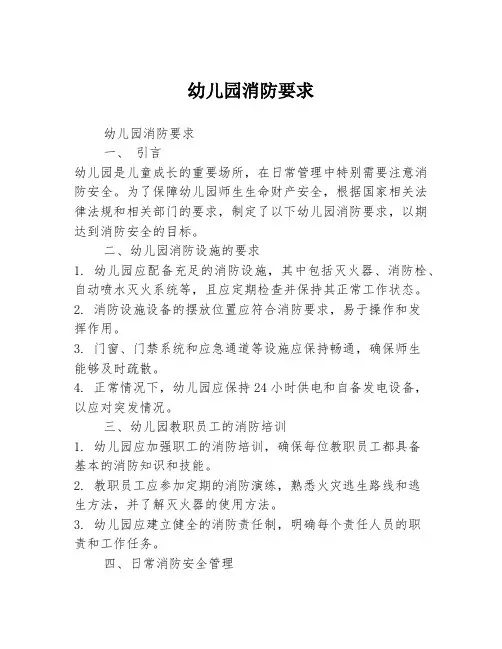 幼儿园消防要求

幼儿园消防要求

一、 引言

幼儿园是儿童成长的重要场所，在日常管理中特别需要注意消防安全。为了保障幼儿园师生生命财产安全，根据国家相关法律法规和相关部门的要求，制定了以下幼儿园消防要求，以期达到消防安全的目标。

二、幼儿园消防设施的要求

1. 幼儿园应配备充足的消防设施，其中包括灭火器、消防栓、自动喷水灭火系统等，且应定期检查并保持其正常工作状态。

2. 消防设施设备的摆放位置应符合消防要求，易于操作和发挥作用。

3. 门窗、门禁系统和应急通道等设施应保持畅通，确保师生能够及时疏散。

4. 正常情况下，幼儿园应保持 24 小时供电和自备发电设备，以应对突发情况。

三、幼儿园教职员工的消防培训

1. 幼儿园应加强职工的消防培训，确保每位教职员工都具备基本的消防知识和技能。

2. 教职员工应参加定期的消防演练，熟悉火灾逃生路线和逃生方法，并了解灭火器的使用方法。

3. 幼儿园应建立健全的消防责任制，明确每个责任人员的职责和工作任务。

四、日常消防安全管理